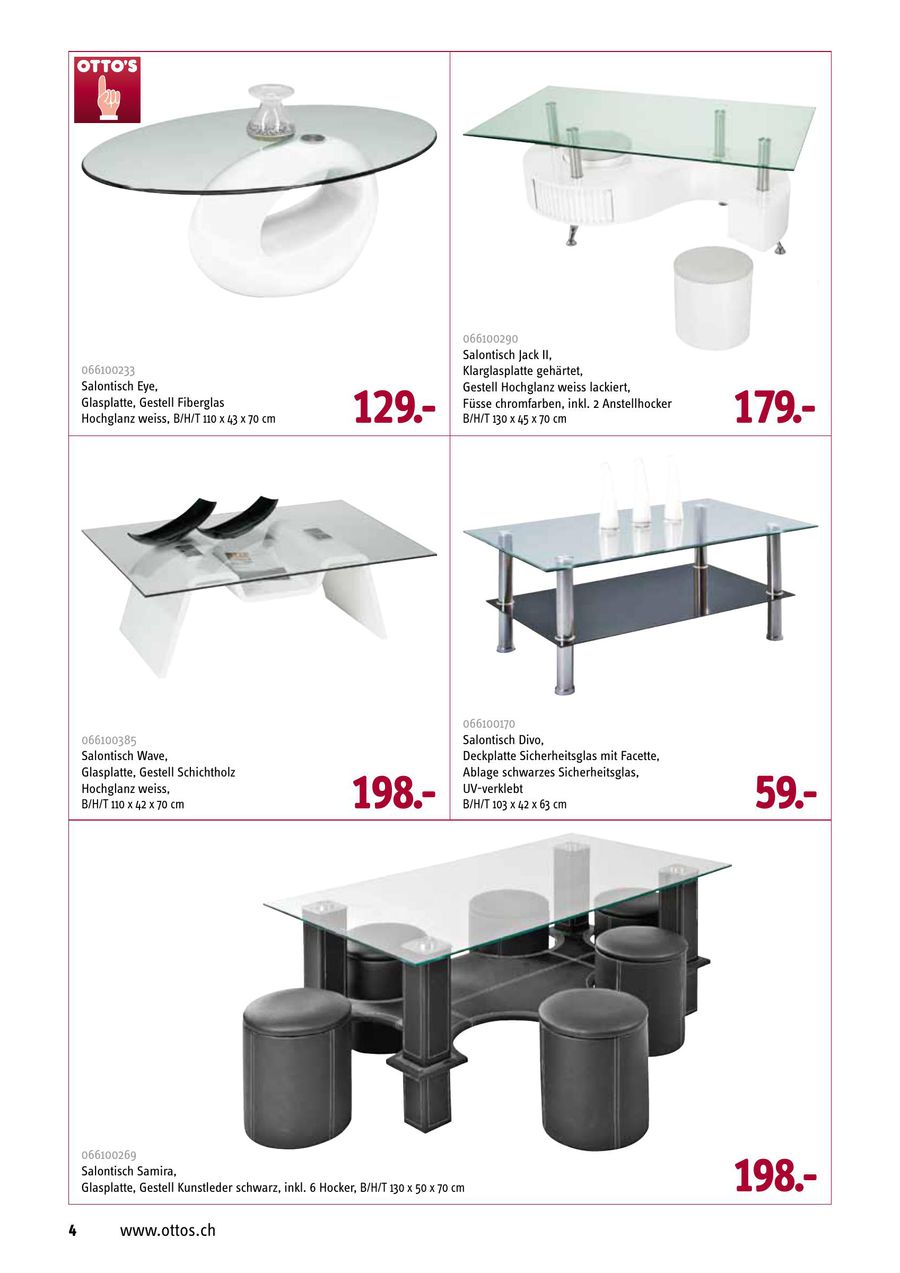 OTTO'S

066100233
Salontisch Eye,
Glasplatte, Gestell Fiberglas
Hochglanz weiss, B/H/T 110 x 43 x 70 cm

129.-

066100290
Salontisch Jack II,
Klarglasplatte gehärtet,
Gestell Hochglanz weiss lackiert,
Füsse chromfarben, inkl. 2 Anstellhocker
B/H/T 130 x 45 x 70 cm

179.-

066100385
Salontisch Wave,
Glasplatte, Gestell Schichtholz
Hochglanz weiss,
B/H/T 110 x 42 x 70 cm

198.-

066100170
Salontisch Divo,
Deckplatte Sicherheitsglas mit Facette,
Ablage schwarzes Sicherheitsglas,
UV-verklebt
B/H/T 103 x 42 x 63 cm

59.-

066100269
Salontisch Samira,
Glasplatte, Gestell Kunstleder schwarz, inkl. 6 Hocker, B/H/T 130 x 50 x 70 cm

198.-

4 www.ottos.ch